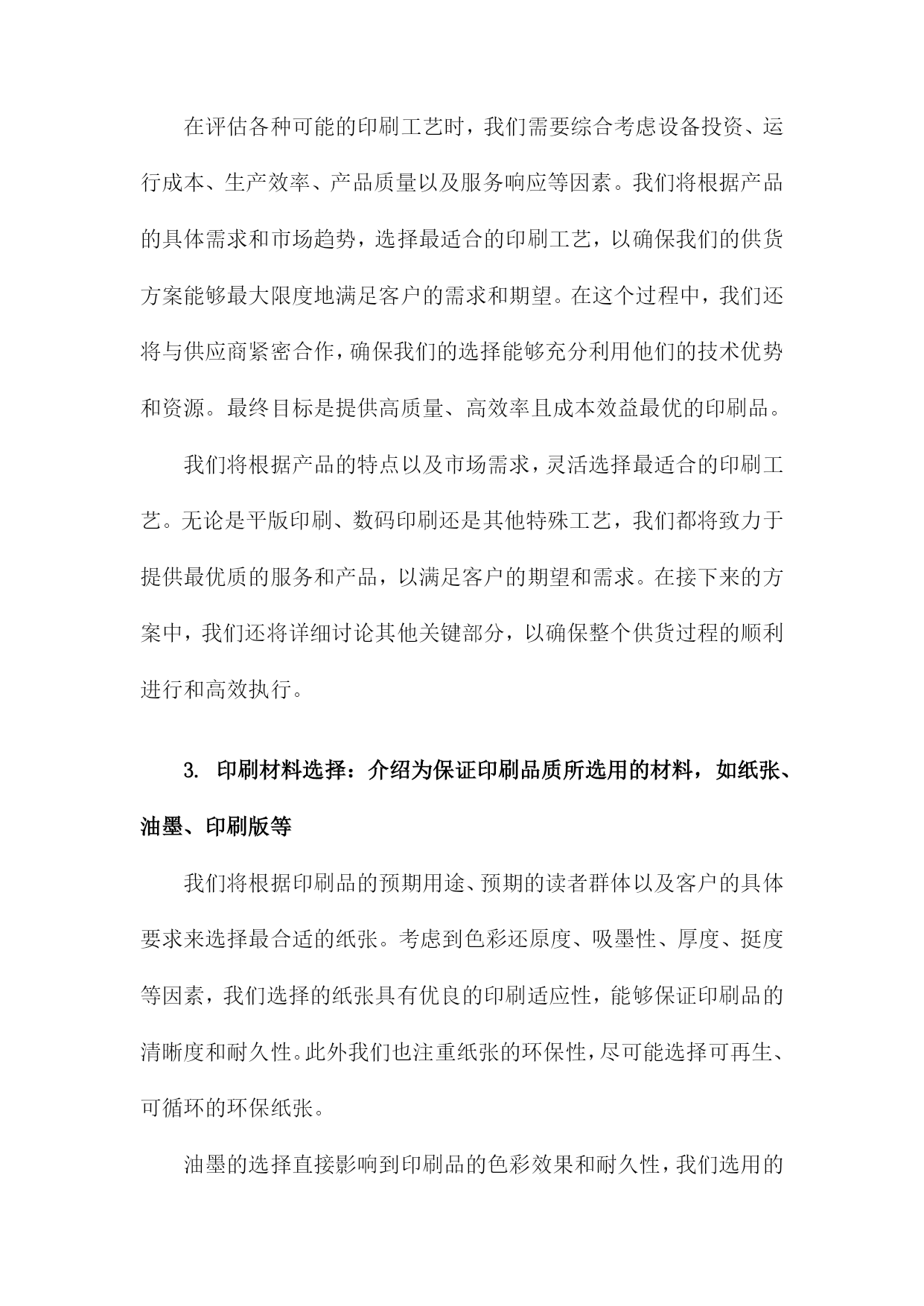 在评估各种可能的印刷工艺时，我们需要综合考虑设备投资、运行成本、生产效率、产品质量以及服务响应等因素。我们将根据产品的具体需求和市场趋势，选择最适合的印刷工艺，以确保我们的供货方案能够最大限度地满足客户的需求和期望。在这个过程中，我们还将与供应商紧密合作，确保我们的选择能够充分利用他们的技术优势和资源。最终目标是提供高质量、高效率且成本效益最优的印刷品。

我们将根据产品的特点以及市场需求，灵活选择最适合的印刷工艺。无论是平版印刷、数码印刷还是其他特殊工艺，我们都将致力于提供最优质的服务和产品，以满足客户的期望和需求。在接下来的方案中，我们还将详细讨论其他关键部分，以确保整个供货过程的顺利进行和高效执行。

3. 印刷材料选择：介绍为保证印刷品质所选用的材料，如纸张、油墨、印刷版等

我们将根据印刷品的预期用途、预期的读者群体以及客户的具体要求来选择最合适的纸张。考虑到色彩还原度、吸墨性、厚度、挺度等因素，我们选择的纸张具有优良的印刷适应性，能够保证印刷品的清晰度和耐久性。此外我们也注重纸张的环保性，尽可能选择可再生、可循环的环保纸张。

油墨的选择直接影响到印刷品的色彩效果和耐久性，我们选用的